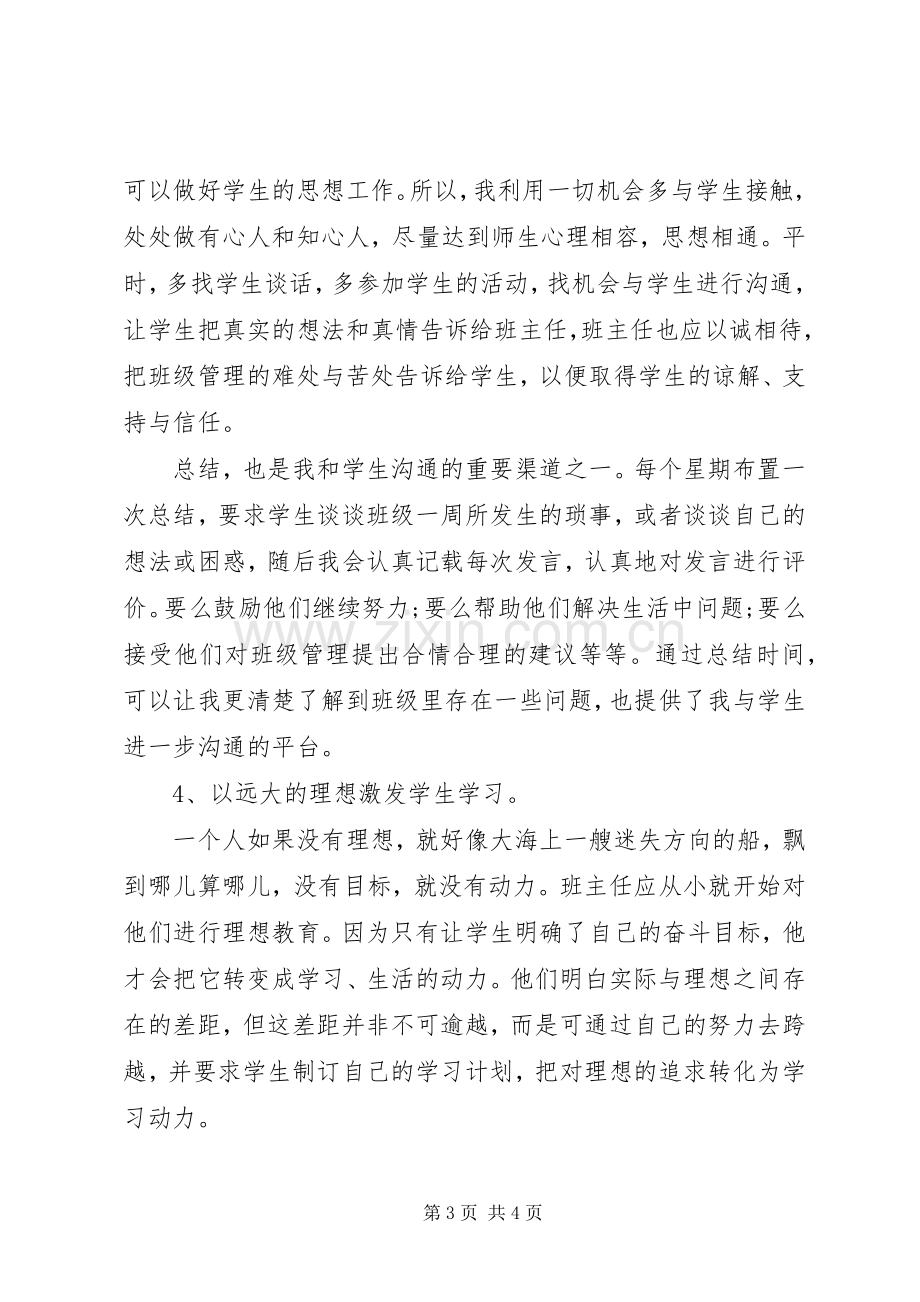 可以做好学生的思想工作。所以，我利用一切机会多与学生接触，处处做有心人和知心人，尽量达到师生心理相容，思想相通。平时，多找学生谈话，多参加学生的活动，找机会与学生进行沟通，让学生把真实的想法和真情告诉给班主任，班主任也应以诚相待，把班级管理的难处与苦处告诉给学生，以便取得学生的谅解、支持与信任。

总结，也是我和学生沟通的重要渠道之一。每个星期布置一次总结，要求学生谈谈班级一周所发生的琐事，或者谈谈自己的想法或困惑，随后我会认真记载每次发言，认真地对发言进行评价。要么鼓励他们继续努力；要么帮助他们解决生活中问题；要么接受他们对班级管理提出合情合理的建议等等。通过总结时间，可以让我更清楚了解到班级里存在一些问题，也提供了我与学生进一步沟通的平台。

4、以远大的理想激发学生学习。

一个人如果没有理想，就好像大海上一艘迷失方向的船，飘到哪儿算哪儿，没有目标，就没有动力。班主任应从小就开始对他们进行理想教育。因为只有让学生明确了自己的奋斗目标，他才会把它转变成学习、生活的动力。他们明白实际与理想之间存在的差距，但这差距并非不可逾越，而是可通过自己的努力去跨越，并要求学生制订自己的学习计划，把对理想的追求转化为学习动力。

第3页 共4页

www.zixin.com.cn